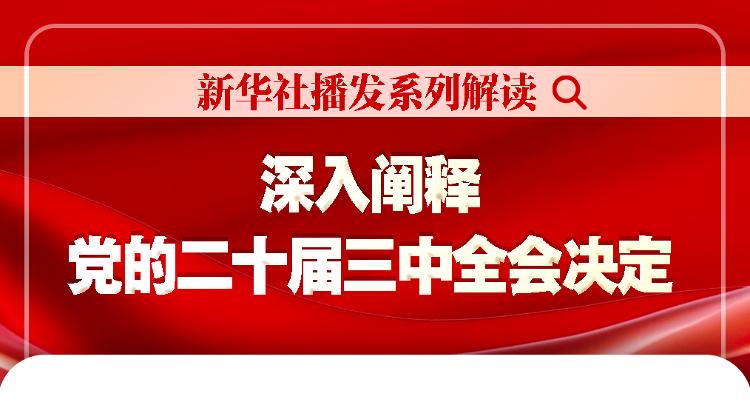 新华社播发系列解读

深入阐释
党的二十届三中全会决定